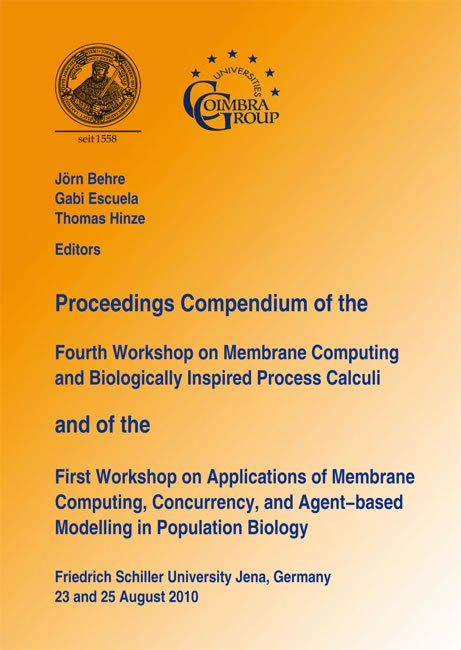 seit 1558

UNIVERSITIES
COIMBRA
GROUP

Jörn Behre
Gabi Escuela
Thomas Hinze

Editors

Proceedings Compendium of the

Fourth Workshop on Membrane Computing and Biologically Inspired Process Calculi

and of the

First Workshop on Applications of Membrane Computing, Concurrency, and Agent–based Modelling in Population Biology

Friedrich Schiller University Jena, Germany
23 and 25 August 2010